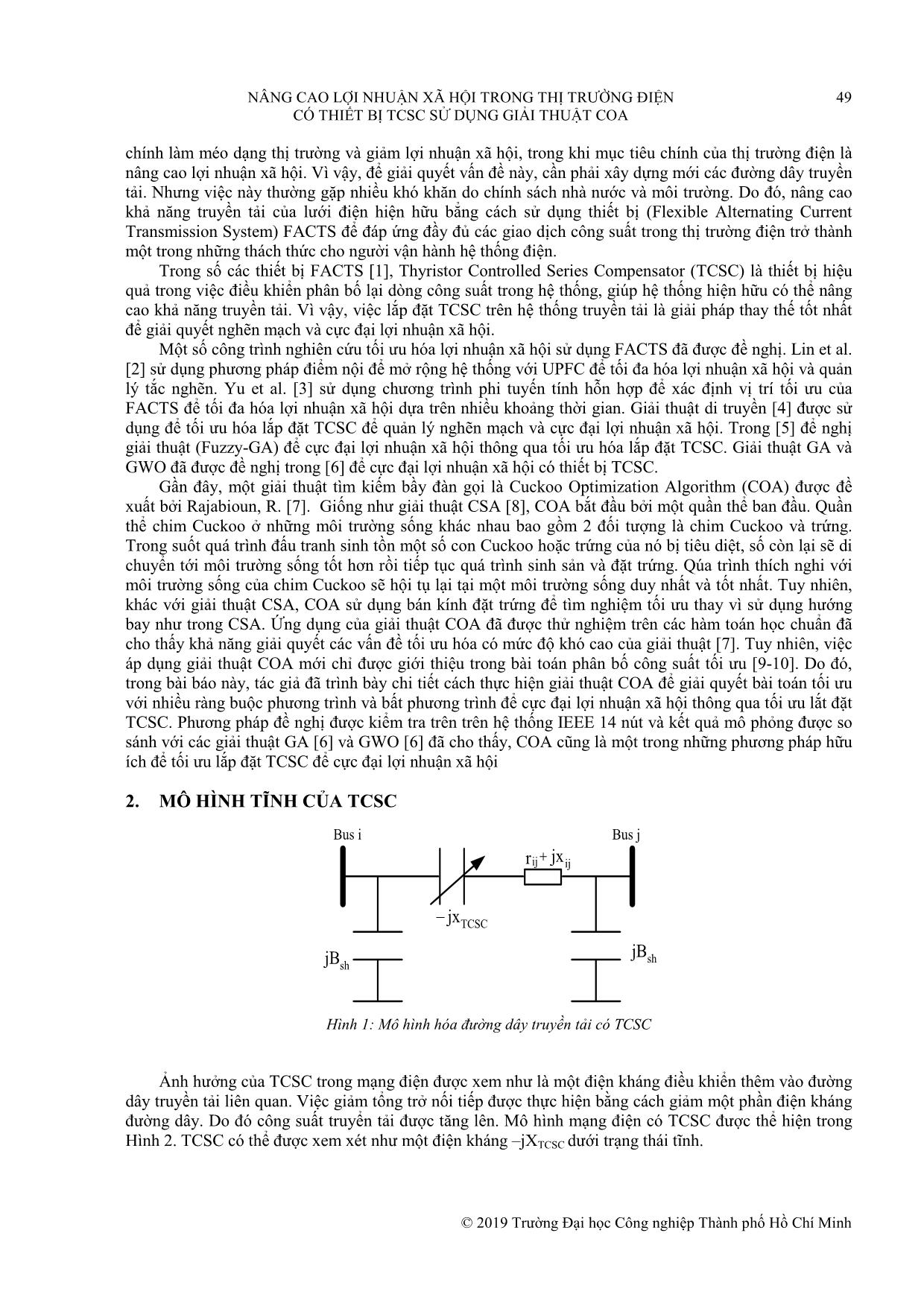 NÂNG CAO LỢI NHUẬN XÃ HỘI TRONG THỊ TRƯỜNG ĐIỆN CÓ THIẾT BỊ TCSC SỬ DỤNG GIẢI THUẬT COA

49

chính làm méo dạng thị trường và giảm lợi nhuận xã hội, trong khi mục tiêu chính của thị trường điện là nâng cao lợi nhuận xã hội. Vì vậy, để giải quyết vấn đề này, cần phải xây dựng mới các đường dây truyền tải. Nhưng việc này thường gặp nhiều khó khăn do chính sách nhà nước và môi trường. Do đó, nâng cao khả năng truyền tải của lưới điện hiện hữu bằng cách sử dụng thiết bị (Flexible Alternating Current Transmission System) FACTS để đáp ứng đầy đủ các giao dịch công suất trong thị trường điện trở thành một trong những thách thức cho người vận hành hệ thống điện.

Trong số các thiết bị FACTS [1], Thyristor Controlled Series Compensator (TCSC) là thiết bị hiệu quả trong việc điều khiển phân bố lại dòng công suất trong hệ thống, giúp hệ thống hiện hữu có thể nâng cao khả năng truyền tải. Vì vậy, việc lắp đặt TCSC trên hệ thống truyền tải là giải pháp thay thế tốt nhất để giải quyết nghẽn mạch và cực đại lợi nhuận xã hội.

Một số công trình nghiên cứu tối ưu hóa lợi nhuận xã hội sử dụng FACTS đã được đề nghị. Lin et al. [2] sử dụng phương pháp điểm nội để mở rộng hệ thống với UPFC để tối đa hóa lợi nhuận xã hội và quản lý tắc nghẽn. Yu et al. [3] sử dụng chương trình phi tuyến tính hỗn hợp để xác định vị trí tối ưu của FACTS để tối đa hóa lợi nhuận xã hội dựa trên nhiều khoảng thời gian. Giải thuật di truyền [4] được sử dụng để tối ưu hóa lắp đặt TCSC để quản lý nghẽn mạch và cực đại lợi nhuận xã hội. Trong [5] đề nghị giải thuật (Fuzzy-GA) để cực đại lợi nhuận xã hội thông qua tối ưu hóa lắp đặt TCSC. Giải thuật GA và GWO đã được đề nghị trong [6] để cực đại lợi nhuận xã hội có thiết bị TCSC.

Gần đây, một giải thuật tìm kiếm bầy đàn gọi là Cuckoo Optimization Algorithm (COA) được đề xuất bởi Rajabioun, R. [7]. Giống như giải thuật CSA [8], COA bắt đầu bởi một quần thể ban đầu. Quần thể chim Cuckoo ở những môi trường sống khác nhau bao gồm 2 đối tượng là chim Cuckoo và trứng. Trong suốt quá trình đấu tranh sinh tồn một số con Cuckoo hoặc trứng của nó bị tiêu diệt, số còn lại sẽ di chuyển tới môi trường sống tốt hơn rồi tiếp tục quá trình sinh sản và đặt trứng. Qúa trình thích nghi với môi trường sống của chim Cuckoo sẽ hội tụ lại tại một môi trường sống duy nhất và tốt nhất. Tuy nhiên, khác với giải thuật CSA, COA sử dụng bán kính đặt trứng để tìm nghiệm tối ưu thay vì sử dụng hướng bay như trong CSA. Ứng dụng của giải thuật COA đã được thử nghiệm trên các hàm toán học chuẩn đã cho thấy khả năng giải quyết các vấn đề tối ưu hóa có mức độ khó cao của giải thuật [7]. Tuy nhiên, việc áp dụng giải thuật COA mới chỉ được giới thiệu trong bài toán phân bố công suất tối ưu [9-10]. Do đó, trong bài báo này, tác giả đã trình bày chi tiết cách thực hiện giải thuật COA để giải quyết bài toán tối ưu với nhiều ràng buộc phương trình và bất phương trình để cực đại lợi nhuận xã hội thông qua tối ưu lắt đặt TCSC. Phương pháp đề nghị được kiểm tra trên trên hệ thống IEEE 14 nút và kết quả mô phỏng được so sánh với các giải thuật GA [6] và GWO [6] đã cho thấy, COA cũng là một trong những phương pháp hữu ích để tối ưu lắp đặt TCSC để cực đại lợi nhuận xã hội

2. MÔ HÌNH TĨNH CỦA TCSC

Bus i
Bus j
$r_{ij} + jx_{ij}$
$-jx_{TCSC}$
$jB_{sh}$
$jB_{sh}$

Hình 1: Mô hình hóa đường dây truyền tải có TCSC

Ảnh hưởng của TCSC trong mạng điện được xem như là một điện kháng điều khiển thêm vào đường dây truyền tải liên quan. Việc giảm tổng trở nối tiếp được thực hiện bằng cách giảm một phần điện kháng đường dây. Do đó công suất truyền tải được tăng lên. Mô hình mạng điện có TCSC được thể hiện trong Hình 2. TCSC có thể được xem xét như một điện kháng $-jX_{TCSC}$ dưới trạng thái tĩnh.

© 2019 Trường Đại học Công nghiệp Thành phố Hồ Chí Minh